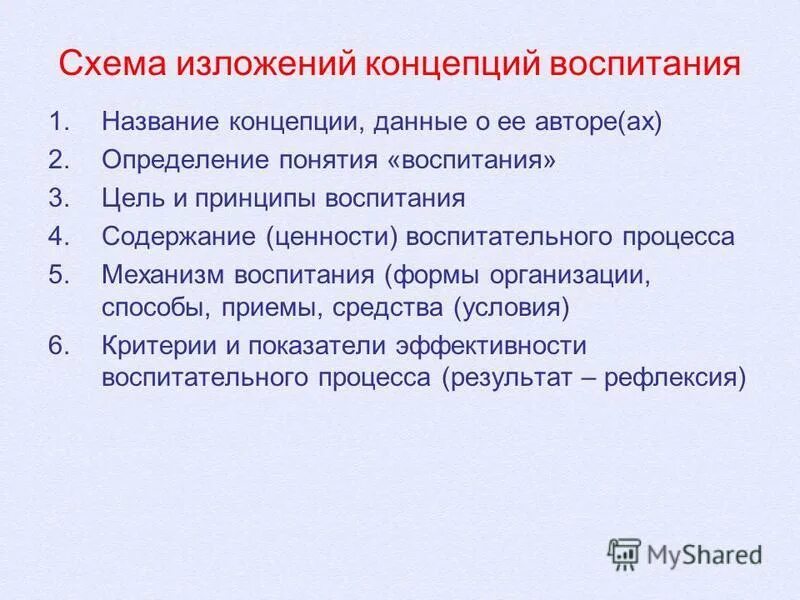 Схема изложений концепций воспитания

1. Название концепции, данные о ее авторе(ах)
2. Определение понятия «воспитания»
3. Цель и принципы воспитания
4. Содержание (ценности) воспитательного процесса
5. Механизм воспитания (формы организации, способы, приемы, средства (условия)
6. Критерии и показатели эффективности воспитательного процесса (результат – рефлексия)

MyShared